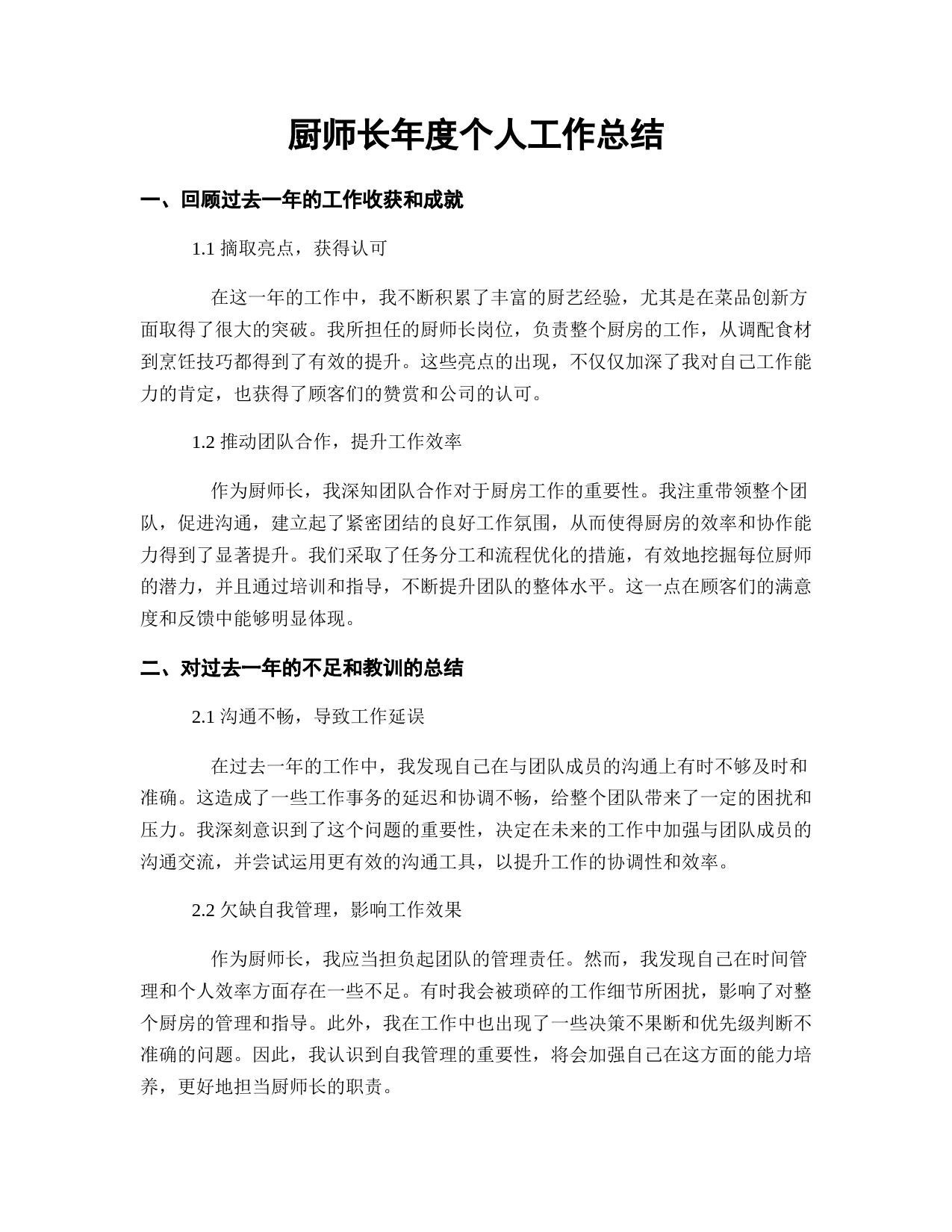 厨师长年度个人工作总结

一、回顾过去一年的工作收获和成就

1.1 摘取亮点，获得认可

在这一年的工作中，我不断积累了丰富的厨艺经验，尤其是在菜品创新方面取得了很大的突破。我所担任的厨师长岗位，负责整个厨房的工作，从调配食材到烹饪技巧都得到了有效的提升。这些亮点的出现，不仅仅加深了我对自己工作能力的肯定，也获得了顾客们的赞赏和公司的认可。

1.2 推动团队合作，提升工作效率

作为厨师长，我深知团队合作对于厨房工作的重要性。我注重带领整个团队，促进沟通，建立起了紧密团结的良好工作氛围，从而使得厨房的效率和协作能力得到了显著提升。我们采取了任务分工和流程优化的措施，有效地挖掘每位厨师的潜力，并且通过培训和指导，不断提升团队的整体水平。这一点在顾客们的满意度和反馈中能够明显体现。

二、对过去一年的不足和教训的总结

2.1 沟通不畅，导致工作延误

在过去一年的工作中，我发现自己在与团队成员的沟通上有时不够及时和准确。这造成了一些工作事务的延迟和协调不畅，给整个团队带来了一定的困扰和压力。我深刻意识到了这个问题的重要性，决定在未来的工作中加强与团队成员的沟通交流，并尝试运用更有效的沟通工具，以提升工作的协调性和效率。

2.2 欠缺自我管理，影响工作效果

作为厨师长，我应当担负起团队的管理责任。然而，我发现自己在时间管理和个人效率方面存在一些不足。有时我会被琐碎的工作细节所困扰，影响了对整个厨房的管理和指导。此外，我在工作中也出现了一些决策不果断和优先级判断不准确的问题。因此，我认识到自我管理的重要性，将会加强自己在这方面的能力培养，更好地担当厨师长的职责。